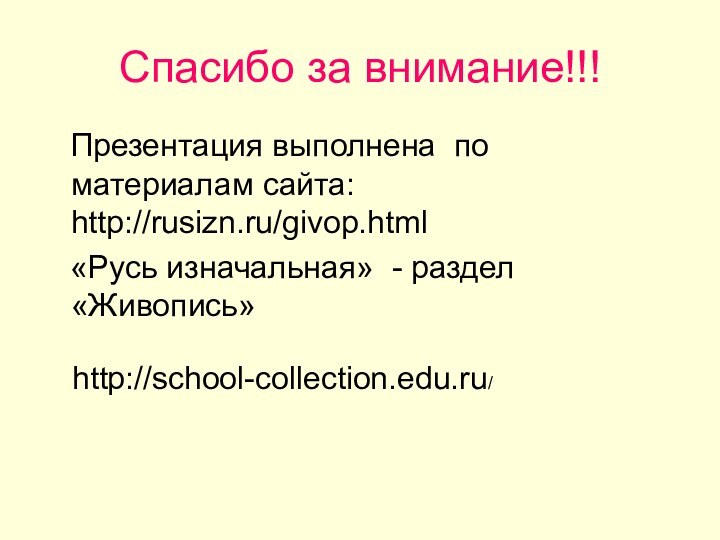 Спасибо за внимание!!!

Презентация выполнена по материалам сайта: http://rusizn.ru/givop.html

«Русь изначальная» - раздел «Живопись»

http://school-collection.edu.ru/